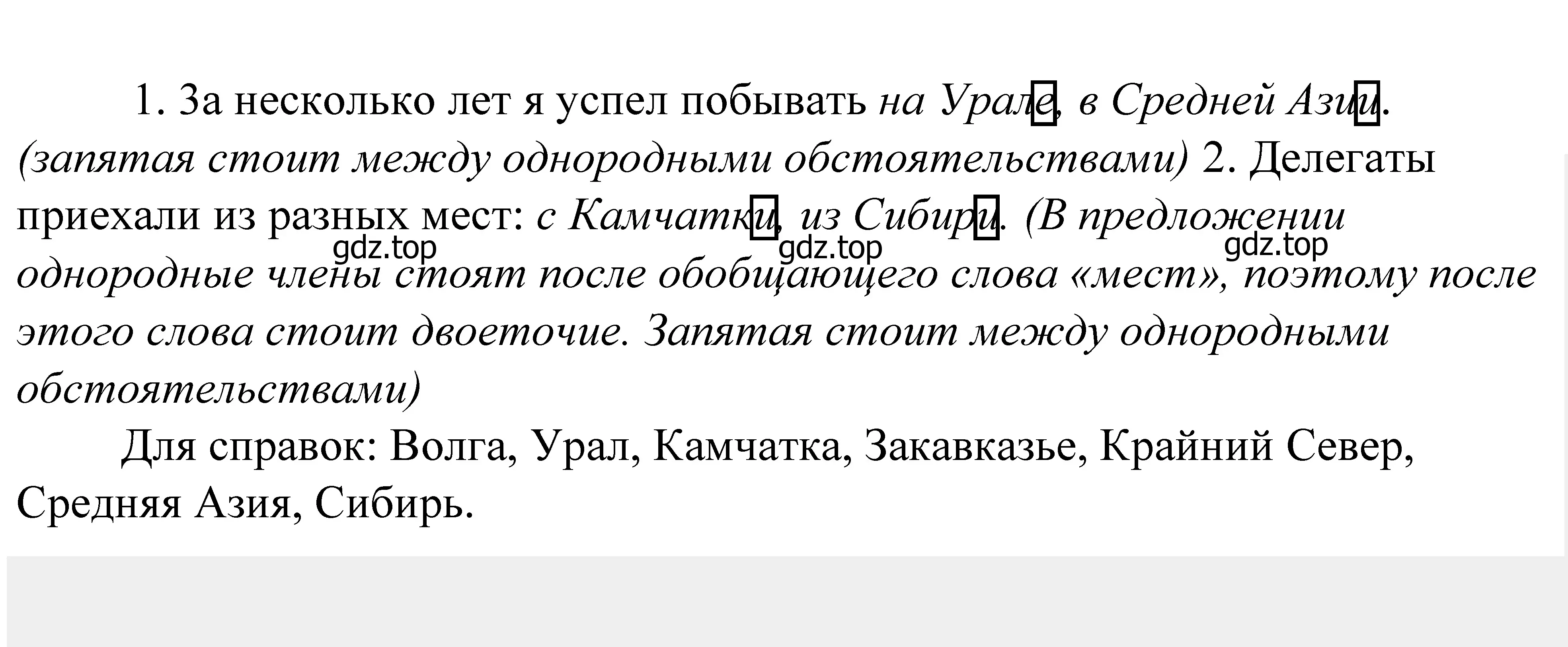 1. За несколько лет я успел побывать на Урале, в Средней Азии. (запятая стоит между однородными обстоятельствами) 2. Делегаты приехали из разных мест: с Камчатки, из Сибири. (В предложении однородные члены стоят после обобщающего слова «мест», поэтому после этого слова стоит двоеточие. Запятая стоит между однородными обстоятельствами)

gdz.top gdz.top gdz.top

Для справок: Волга, Урал, Камчатка, Закавказье, Крайний Север, Средняя Азия, Сибирь.